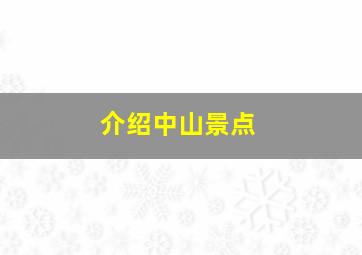 介绍中山景点